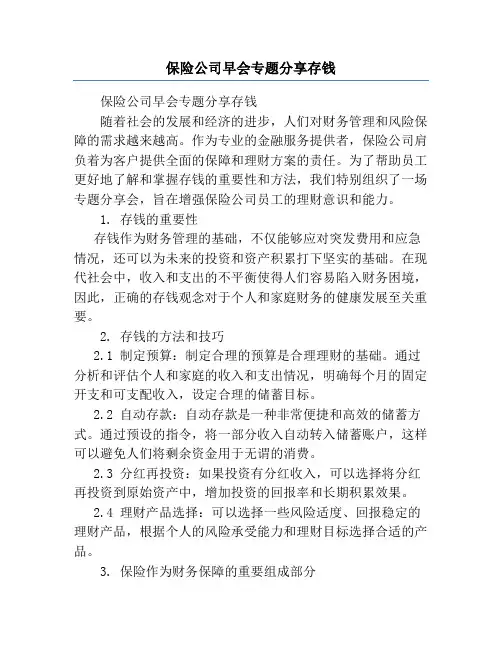 保险公司早会专题分享存钱

保险公司早会专题分享存钱

随着社会的发展和经济的进步，人们对财务管理和风险保障的需求越来越高。作为专业的金融服务提供者，保险公司肩负着为客户提供全面的保障和理财方案的责任。为了帮助员工更好地了解和掌握存钱的重要性和方法，我们特别组织了一场专题分享会，旨在增强保险公司员工的理财意识和能力。

1. 存钱的重要性

存钱作为财务管理的基础，不仅能够应对突发费用和应急情况，还可以为未来的投资和资产积累打下坚实的基础。在现代社会中，收入和支出的不平衡使得人们容易陷入财务困境，因此，正确的存钱观念对于个人和家庭财务的健康发展至关重要。

2. 存钱的方法和技巧

2.1 制定预算：制定合理的预算是合理理财的基础。通过分析和评估个人和家庭的收入和支出情况，明确每个月的固定开支和可支配收入，设定合理的储蓄目标。

2.2 自动存款：自动存款是一种非常便捷和高效的储蓄方式。通过预设的指令，将一部分收入自动转入储蓄账户，这样可以避免人们将剩余资金用于无谓的消费。

2.3 分红再投资：如果投资有分红收入，可以选择将分红再投资到原始资产中，增加投资的回报率和长期积累效果。

2.4 理财产品选择：可以选择一些风险适度、回报稳定的理财产品，根据个人的风险承受能力和理财目标选择合适的产品。

3. 保险作为财务保障的重要组成部分